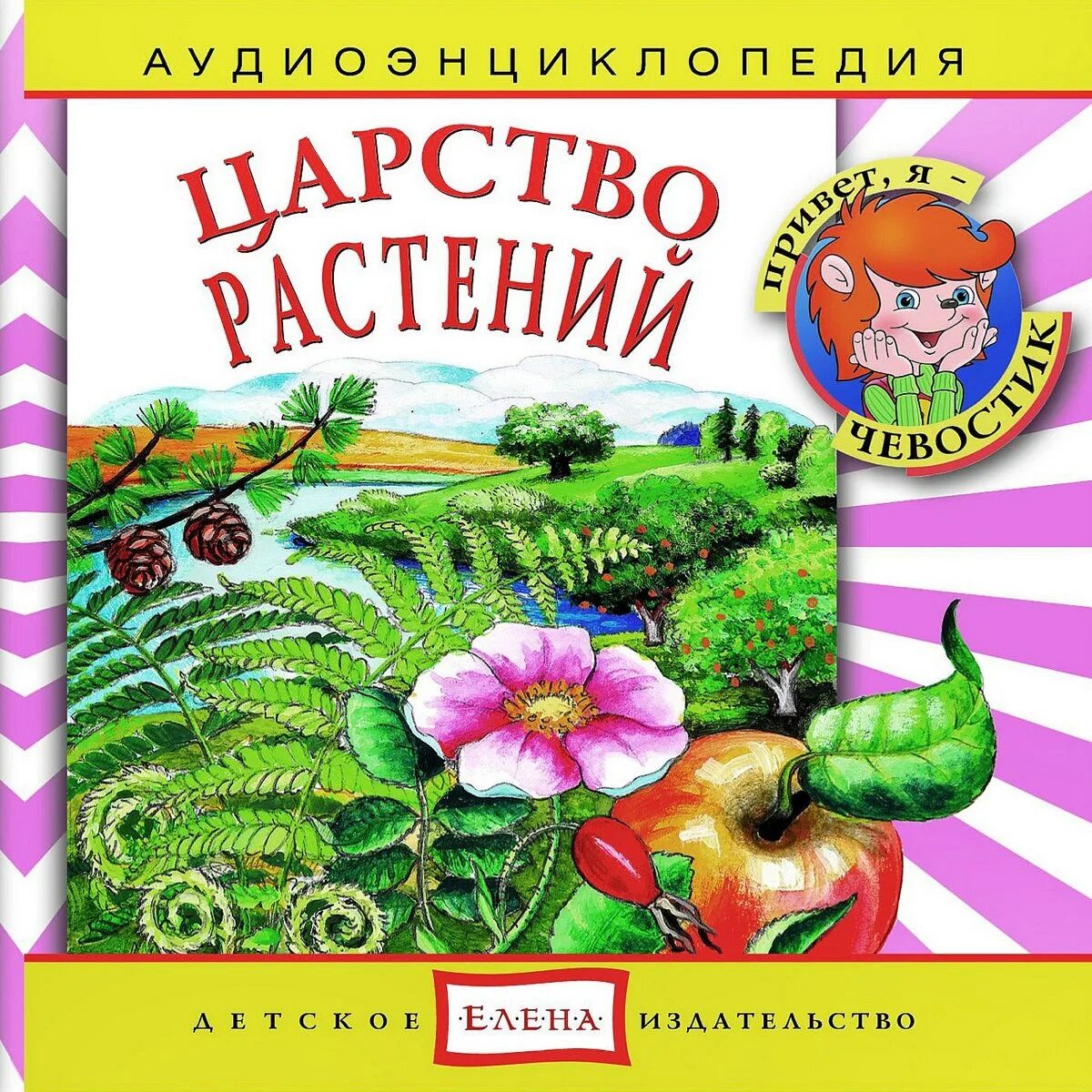 АУДИОЭНЦИКЛОПЕДИЯ

ЦАРСТВО РАСТЕНИЙ

привет, я – ЧЕВОСТИК

ДЕТСКОЕ ЕЛЕНА ИЗДАТЕЛЬСТВО